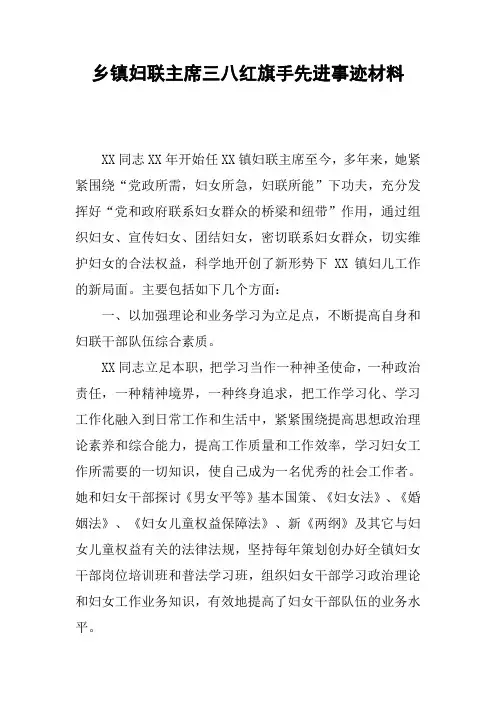 乡镇妇联主席三八红旗手先进事迹材料

XX 同志 XX 年开始任 XX 镇妇联主席至今，多年来，她紧紧围绕“党政所需，妇女所急，妇联所能”下功夫，充分发挥好“党和政府联系妇女群众的桥梁和纽带”作用，通过组织妇女、宣传妇女、团结妇女，密切联系妇女群众，切实维护妇女的合法权益，科学地开创了新形势下 XX 镇妇儿工作的新局面。主要包括如下几个方面：

一、以加强理论和业务学习为立足点，不断提高自身和妇联干部队伍综合素质。

XX 同志立足本职，把学习当作一种神圣使命，一种政治责任，一种精神境界，一种终身追求，把工作学习化、学习工作化融入到日常工作和生活中，紧紧围绕提高思想政治理论素养和综合能力，提高工作质量和工作效率，学习妇女工作所需要的一切知识，使自己成为一名优秀的社会工作者。她和妇女干部探讨《男女平等》基本国策、《妇女法》、《婚姻法》、《妇女儿童权益保障法》、新《两纲》及其它与妇女儿童权益有关的法律法规，坚持每年策划创办好全镇妇女干部岗位培训班和普法学习班，组织妇女干部学习政治理论和妇女工作业务知识，有效地提高了妇女干部队伍的业务水平。